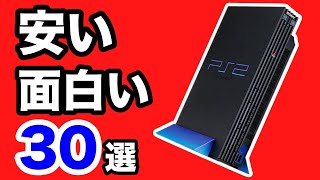 安い
面白い
30選

PS2